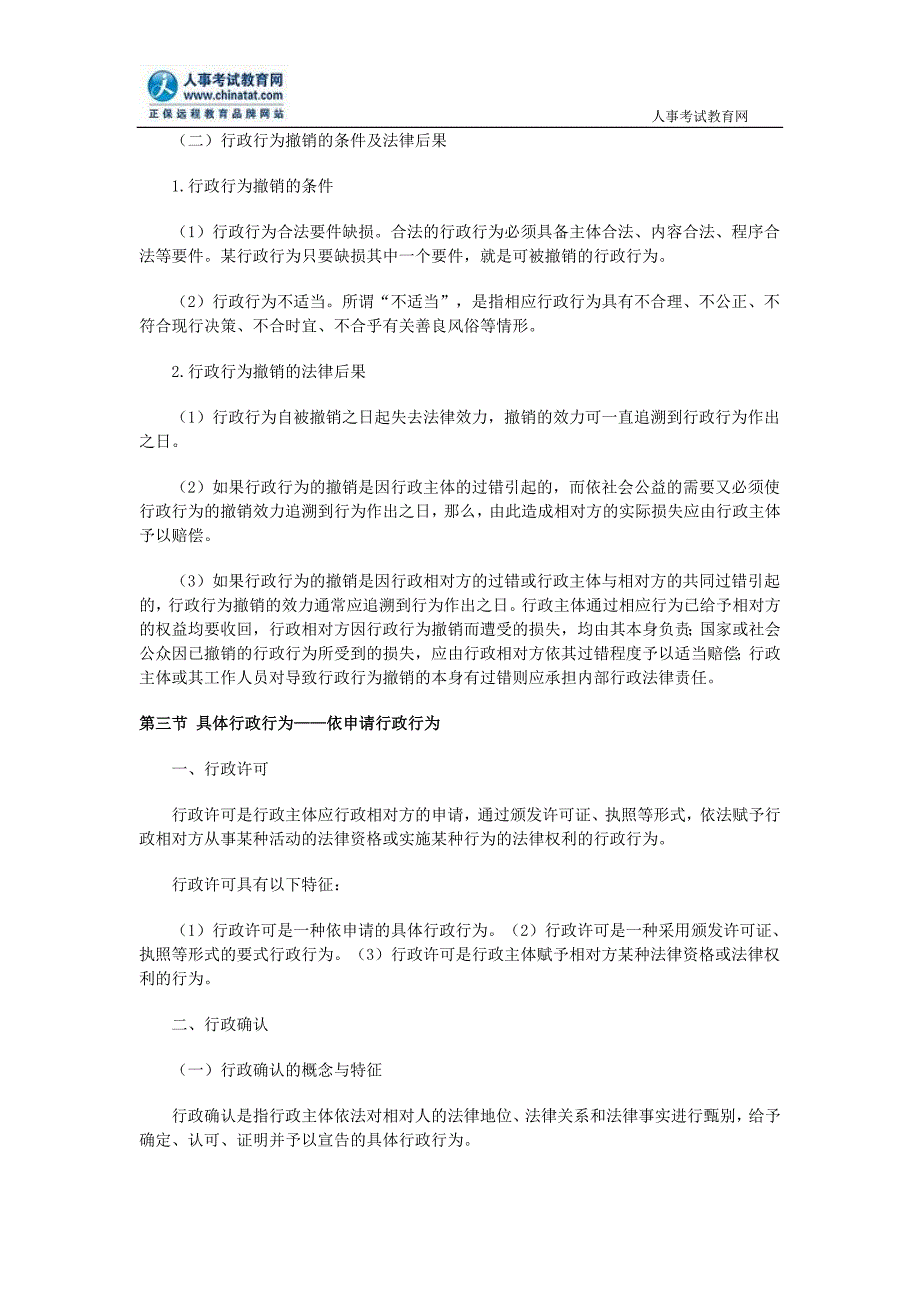 人事考试教育网
www.chinatat.com
正保远程教育品牌网站

人事考试教育网

（二）行政行为撤销的条件及法律后果

1.行政行为撤销的条件

（1）行政行为合法要件缺损。合法的行政行为必须具备主体合法、内容合法、程序合法等要件。某行政行为只要缺损其中一个要件，就是可被撤销的行政行为。

（2）行政行为不适当。所谓“不适当”，是指相应行政行为具有不合理、不公正、不符合现行决策、不合时宜、不合乎有关善良风俗等情形。

2.行政行为撤销的法律后果

（1）行政行为自被撤销之日起失去法律效力，撤销的效力可一直追溯到行政行为作出之日。

（2）如果行政行为的撤销是因行政主体的过错引起的，而依社会公益的需要又必须使行政行为的撤销效力追溯到行为作出之日，那么，由此造成相对方的实际损失应由行政主体予以赔偿。

（3）如果行政行为的撤销是因行政相对方的过错或行政主体与相对方的共同过错引起的，行政行为撤销的效力通常应追溯到行为作出之日。行政主体通过相应行为已给予相对方的权益均要收回，行政相对方因行政行为撤销而遭受的损失，均由其本身负责；国家或社会公众因已撤销的行政行为所受到的损失，应由行政相对方依其过错程度予以适当赔偿；行政主体或其工作人员对导致行政行为撤销的本身有过错则应承担内部行政法律责任。

第三节 具体行政行为——依申请行政行为

一、行政许可

行政许可是行政主体应行政相对方的申请，通过颁发许可证、执照等形式，依法赋予行政相对方从事某种活动的法律资格或实施某种行为的法律权利的行政行为。

行政许可具有以下特征：

（1）行政许可是一种依申请的具体行政行为。（2）行政许可是一种采用颁发许可证、执照等形式的要式行政行为。（3）行政许可是行政主体赋予相对方某种法律资格或法律权利的行为。

二、行政确认

（一）行政确认的概念与特征

行政确认是指行政主体依法对相对人的法律地位、法律关系和法律事实进行甄别，给予确定、认可、证明并予以宣告的具体行政行为。